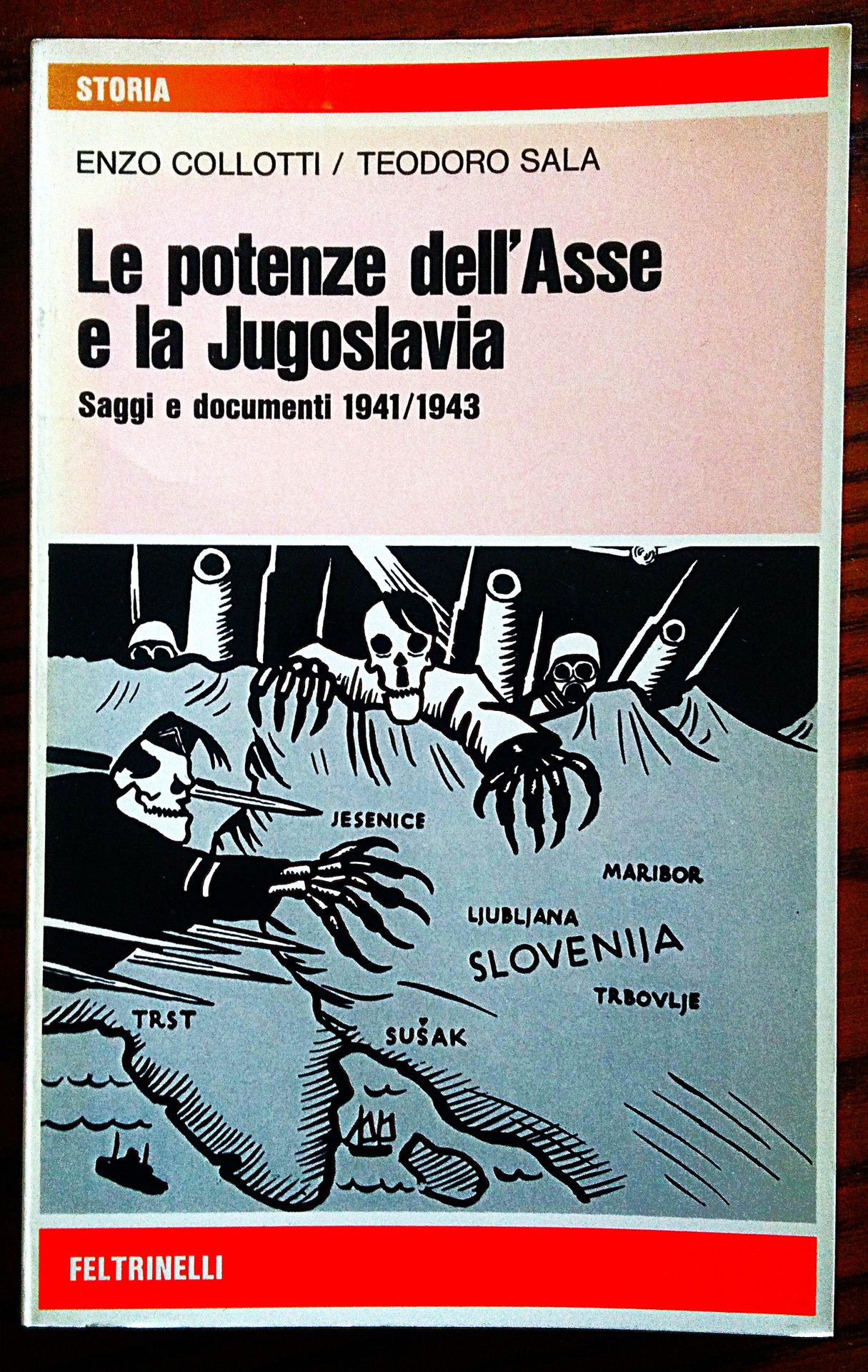 STORIA

ENZO COLLOTTI / TEODORO SALA

Le potenze dell'Asse e la Jugoslavia

Saggi e documenti 1941/1943

JESENICE

MARIBOR

LJUBLJANA

SLOVENIJA

TRBOVLJE

TRST

SUŠAK

FELTRINELLI